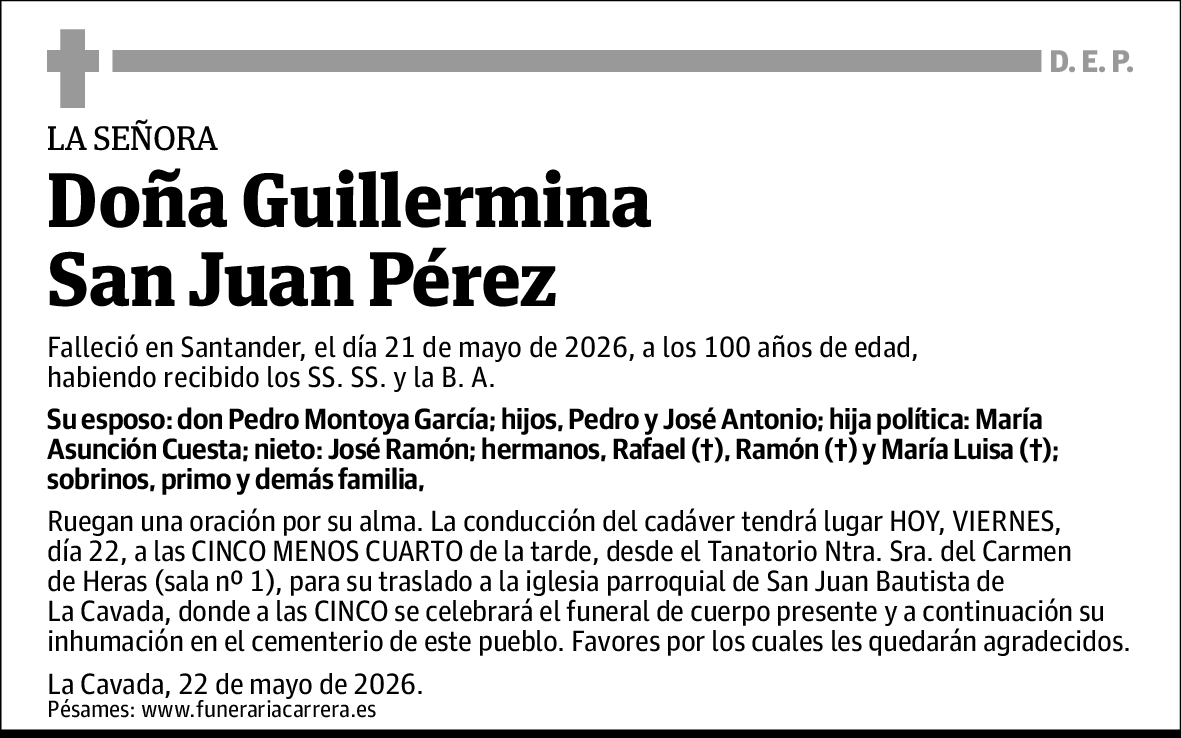 D. E. P.

LA SEÑORA

Doña Guillermina San Juan Pérez

Falleció en Santander, el día 21 de mayo de 2026, a los 100 años de edad, habiendo recibido los SS. SS. y la B. A.

Su esposo: don Pedro Montoya García; hijos, Pedro y José Antonio; hija política: María Asunción Cuesta; nieto: José Ramón; hermanos, Rafael (†), Ramón (†) y María Luisa (†); sobrinos, primo y demás familia,

Ruegan una oración por su alma. La conducción del cadáver tendrá lugar HOY, VIERNES, día 22, a las CINCO MENOS CUARTO de la tarde, desde el Tanatorio Ntra. Sra. del Carmen de Heras (sala nº 1), para su traslado a la iglesia parroquial de San Juan Bautista de La Cavada, donde a las CINCO se celebrará el funeral de cuerpo presente y a continuación su inhumación en el cementerio de este pueblo. Favores por los cuales les quedarán agradecidos.

La Cavada, 22 de mayo de 2026.
Pésames: www.funerariacarrera.es